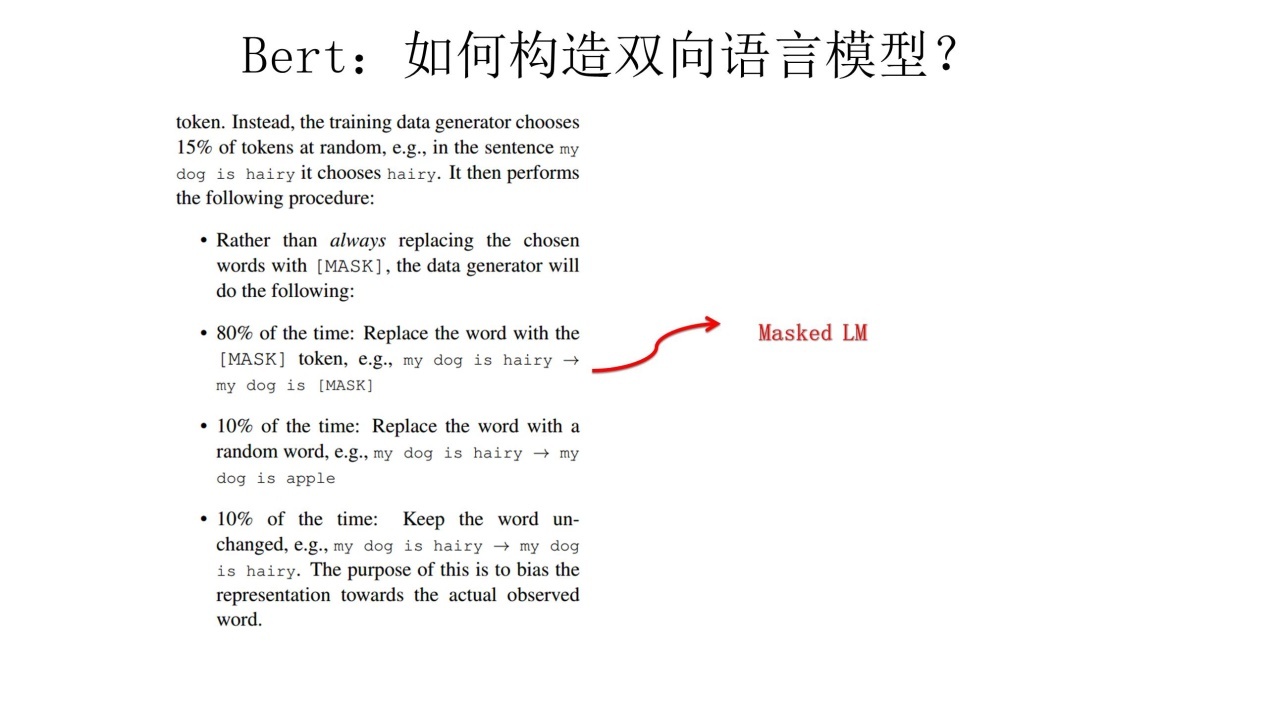 Bert：如何构造双向语言模型？

token. Instead, the training data generator chooses 15% of tokens at random, e.g., in the sentence my dog is hairy it chooses hairy. It then performs the following procedure:

• Rather than always replacing the chosen words with [MASK], the data generator will do the following:

• 80% of the time: Replace the word with the [MASK] token, e.g., my dog is hairy → my dog is [MASK]

• 10% of the time: Replace the word with a random word, e.g., my dog is hairy → my dog is apple

• 10% of the time: Keep the word unchanged, e.g., my dog is hairy → my dog is hairy. The purpose of this is to bias the representation towards the actual observed word.

Masked LM